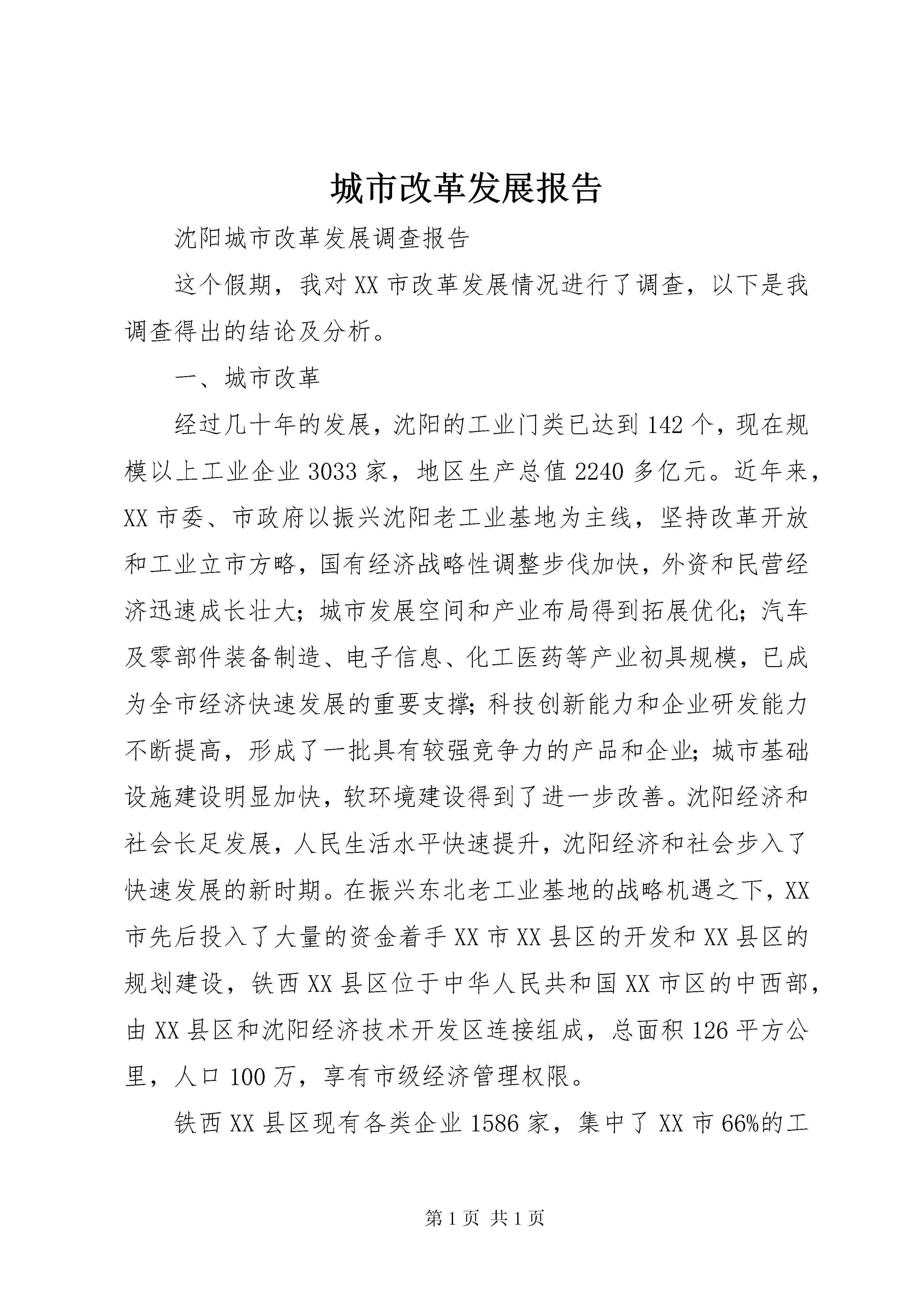 城市改革发展报告

沈阳城市改革发展调查报告

这个假期，我对XX市改革发展情况进行了调查，以下是我调查得出的结论及分析。

一、城市改革

经过几十年的发展，沈阳的工业门类已达到142个，现在规模以上工业企业3033家，地区生产总值2240多亿元。近年来，XX市委、市政府以振兴沈阳老工业基地为主线，坚持改革开放和工业立市方略，国有经济战略性调整步伐加快，外资和民营经济迅速成长壮大；城市发展空间和产业布局得到拓展优化；汽车及零部件装备制造、电子信息、化工医药等产业初具规模，已成为全市经济快速发展的重要支撑；科技创新能力和企业研发能力不断提高，形成了一批具有较强竞争力的产品和企业；城市基础设施建设明显加快，软环境建设得到了进一步改善。沈阳经济和社会长足发展，人民生活水平快速提升，沈阳经济和社会步入了快速发展的新时期。在振兴东北老工业基地的战略机遇之下，XX市先后投入了大量的资金着手XX市XX县区的开发和XX县区的规划建设，铁西XX县区位于中华人民共和国XX市区的中西部，由XX县区和沈阳经济技术开发区连接组成，总面积126平方公里，人口100万，享有市级经济管理权限。

铁西XX县区现有各类企业1586家，集中了XX市66%的工

第1页 共1页